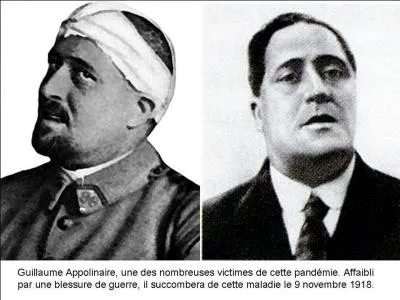 Guillaume Appolinaire, une des nombreuses victimes de cette pandémie. Affaibli par une blessure de guerre, il succombera de cette maladie le 9 novembre 1918.